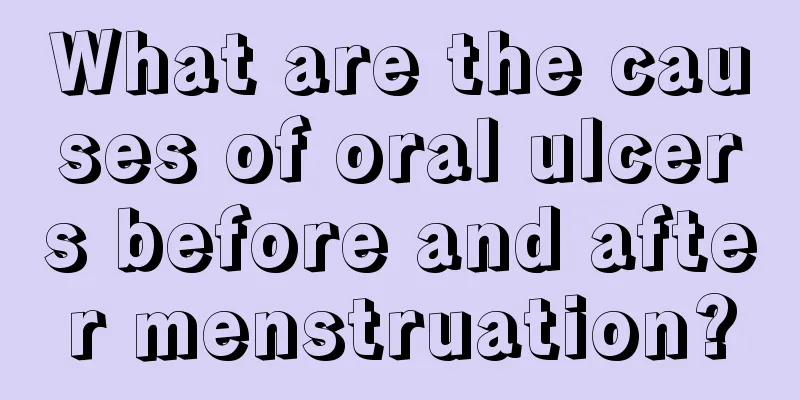 What are the causes of oral ulcers before and after menstruation?